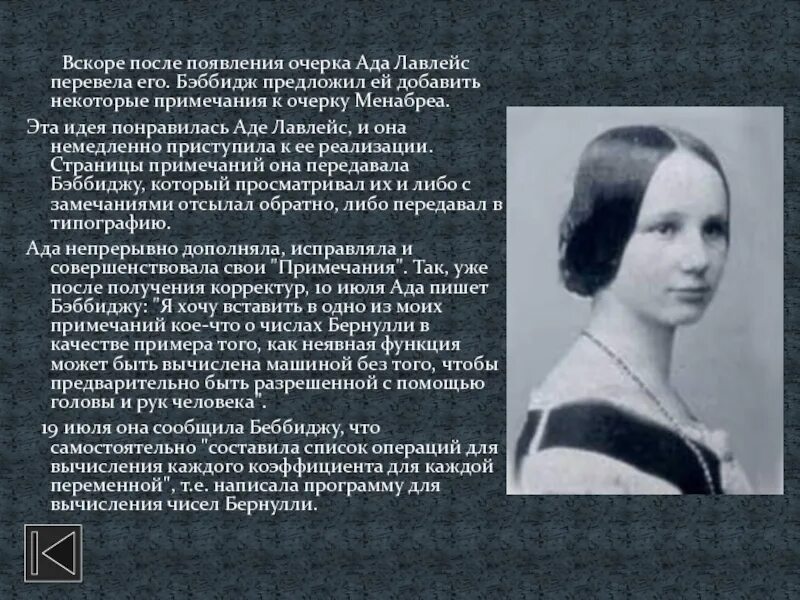 Вскоре после появления очерка Ада Лавлейс перевела его. Бэббидж предложил ей добавить некоторые примечания к очерку Менабреа.

Эта идея понравилась Аде Лавлейс, и она немедленно приступила к ее реализации. Страницы примечаний она передавала Бэббиджу, который просматривал их и либо с замечаниями отсылал обратно, либо передавал в типографию.

Ада непрерывно дополняла, исправляла и совершенствовала свои "Примечания". Так, уже после получения корректур, 10 июля Ада пишет Бэббиджу: "Я хочу вставить в одно из моих примечаний кое-что о числах Бернулли в качестве примера того, как неявная функция может быть вычислена машиной без того, чтобы предварительно быть разрешенной с помощью головы и рук человека".

19 июля она сообщила Беббиджу, что самостоятельно "составила список операций для вычисления каждого коэффициента для каждой переменной", т.е. написала программу для вычисления чисел Бернулли.